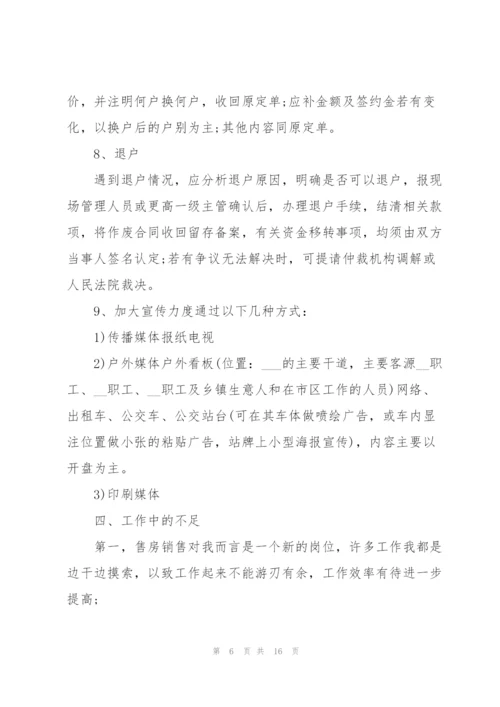 价，并注明何户换何户，收回原定单;应补金额及签约金若有变化，以换户后的户别为主;其他内容同原定单。

8、退户

遇到退户情况，应分析退户原因，明确是否可以退户，报现场管理人员或更高一级主管确认后，办理退户手续，结清相关款项，将作废合同收回留存备案，有关资金移转事项，均须由双方当事人签名认定;若有争议无法解决时，可提请仲裁机构调解或人民法院裁决。

9、加大宣传力度通过以下几种方式：

1)传播媒体报纸电视

2)户外媒体户外看板(位置：___的主要干道，主要客源__职工、__职工、__职工及乡镇生意人和在市区工作的人员)网络、出租车、公交车、公交站台(可在其车体做喷绘广告，或车内显注位置做小张的粘贴广告，站牌上小型海报宣传)，内容主要以开盘为主。

3)印刷媒体

四、工作中的不足

第一，售房销售对我而言是一个新的岗位，许多工作我都是边干边摸索，以致工作起来不能游刃有余，工作效率有待进一步提高;

第 6 页 共 16 页